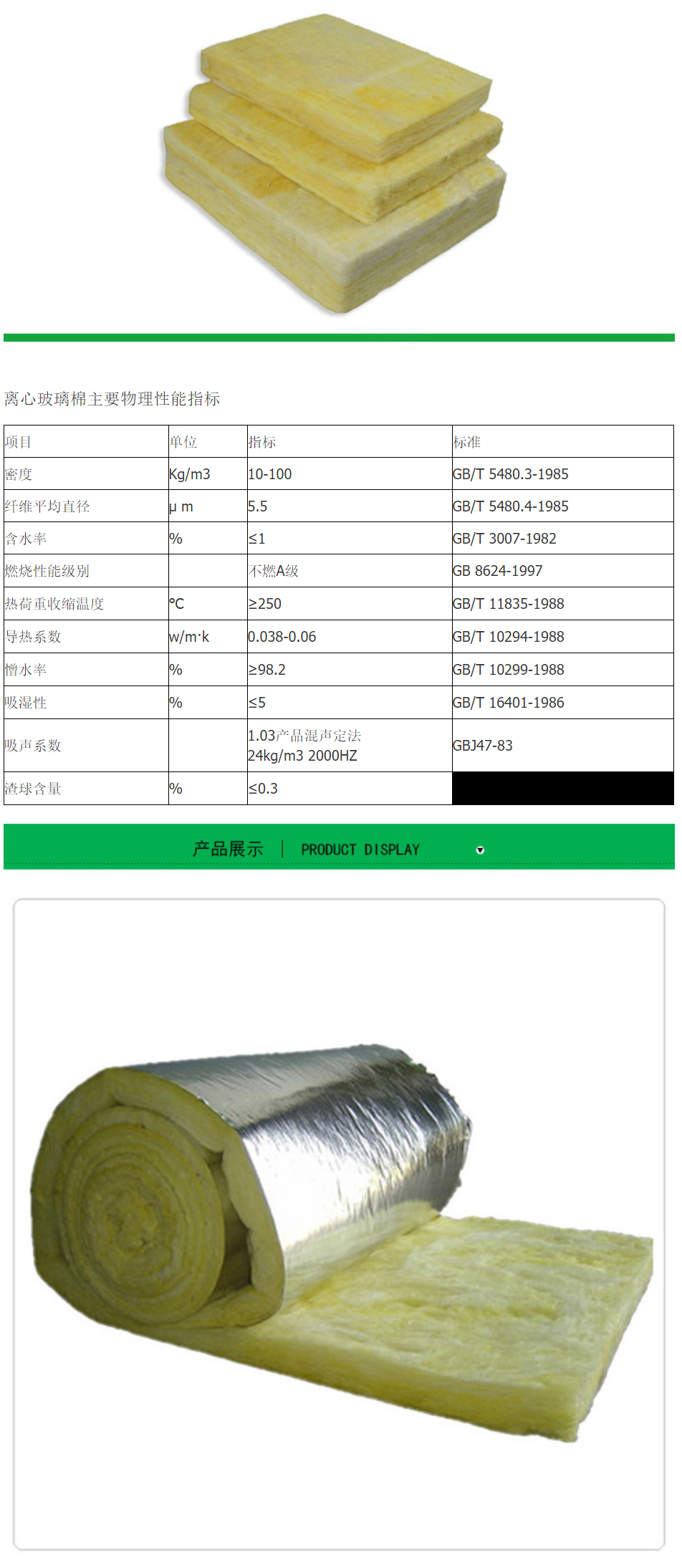 离心玻璃棉主要物理性能指标

| 项目 | 单位 | 指标 | 标准 |
|---|---|---|---|
| 密度 | Kg/m3 | 10-100 | GB/T 5480.3-1985 |
| 纤维平均直径 | μ m | 5.5 | GB/T 5480.4-1985 |
| 含水率 | % | ≤1 | GB/T 3007-1982 |
| 燃烧性能级别 |  | 不燃A级 | GB 8624-1997 |
| 热荷重收缩温度 | °C | ≥250 | GB/T 11835-1988 |
| 导热系数 | w/m·k | 0.038-0.06 | GB/T 10294-1988 |
| 憎水率 | % | ≥98.2 | GB/T 10299-1988 |
| 吸湿性 | % | ≤5 | GB/T 16401-1986 |
| 吸声系数 |  | 1.03产品混声定法 24kg/m3 2000HZ | GBJ47-83 |
| 渣球含量 | % | ≤0.3 |  |

产品展示 | PRODUCT DISPLAY